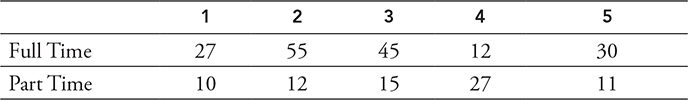 | | 1 | 2 | 3 | 4 | 5 |
|---|---|---|---|---|---|
| Full Time | 27 | 55 | 45 | 12 | 30 |
| Part Time | 10 | 12 | 15 | 27 | 11 |